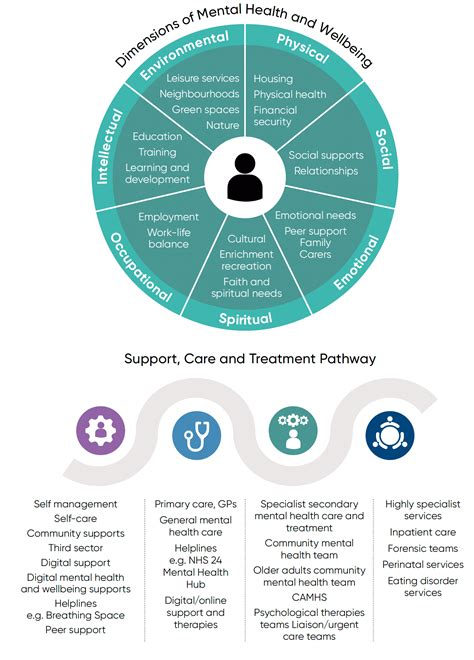 Dimensions of Mental Health and Wellbeing

Environmental
Leisure services
Neighbourhoods
Green spaces
Nature

Physical
Housing
Physical health
Financial security

Social
Social supports
Relationships

Emotional
Emotional needs
Peer support
Family
Carers

Spiritual
Cultural
Enrichment recreation
Faith and spiritual needs

Occupational
Employment
Work-life balance

Intellectual
Education
Training
Learning and development

Support, Care and Treatment Pathway

Self management
Self-care
Community supports
Third sector
Digital support
Digital mental health and wellbeing supports
Helplines e.g. Breathing Space
Peer support

Primary care, GPs
General mental health care
Helplines e.g. NHS 24 Mental Health Hub
Digital/online support and therapies

Specialist secondary mental health care and treatment
Community mental health team
Older adults community mental health team
CAMHS
Psychological therapies teams Liaison/urgent care teams

Highly specialist services
Inpatient care
Forensic teams
Perinatal services
Eating disorder services